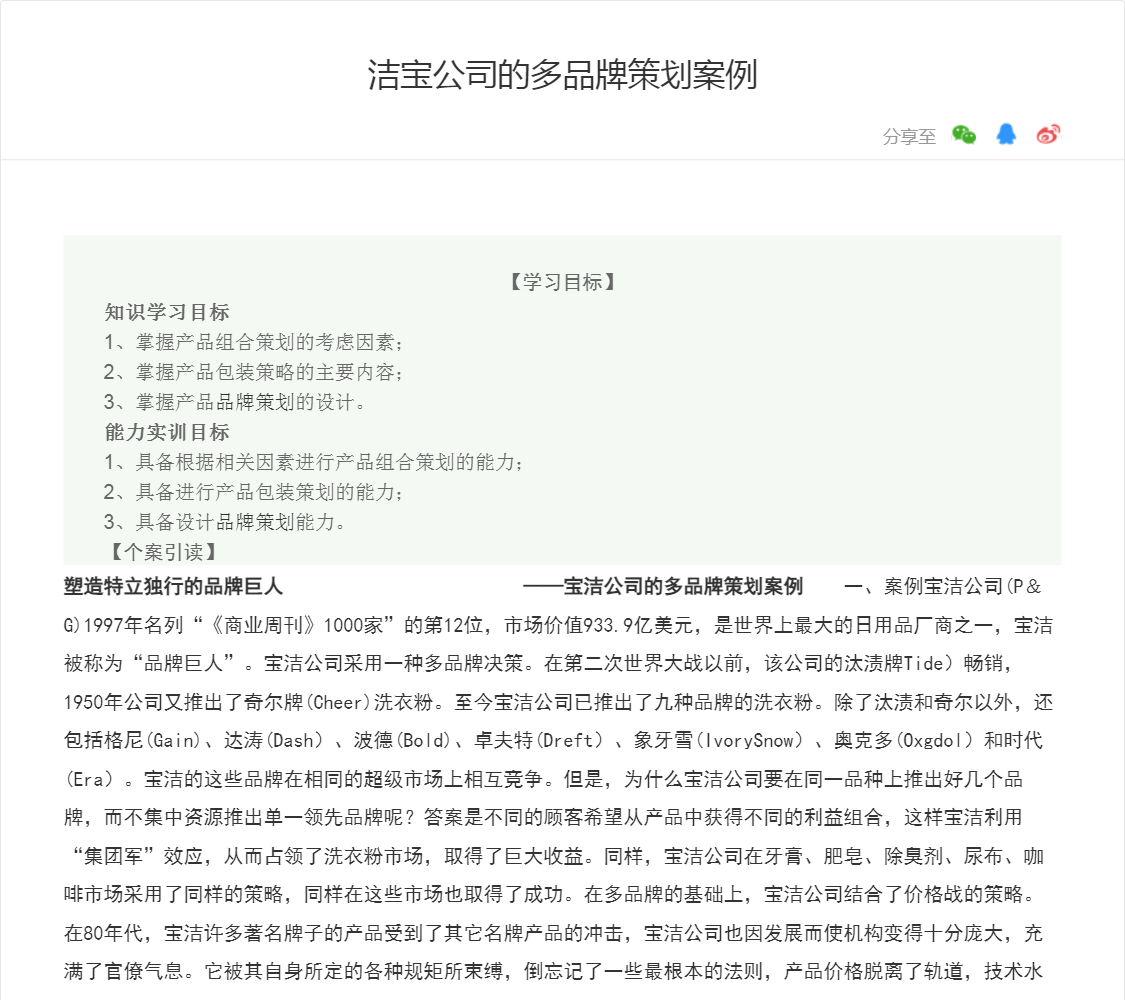 洁宝公司的多品牌策划案例

分享至

【学习目标】

知识学习目标

1、掌握产品组合策划的考虑因素；

2、掌握产品包装策略的主要内容；

3、掌握产品品牌策划的设计。

能力实训目标

1、具备根据相关因素进行产品组合策划的能力；

2、具备进行产品包装策划的能力；

3、具备设计品牌策划能力。

【个案引读】

塑造特立独行的品牌巨人 ——宝洁公司的多品牌策划案例 一、案例宝洁公司(P＆G)1997年名列“《商业周刊》1000家”的第12位，市场价值933.9亿美元，是世界上最大的日用品厂商之一，宝洁被称为“品牌巨人”。宝洁公司采用一种多品牌决策。在第二次世界大战以前，该公司的汰渍牌Tide）畅销，1950年公司又推出了奇尔牌(Cheer)洗衣粉。至今宝洁公司已推出了九种品牌的洗衣粉。除了汰渍和奇尔以外，还包括格尼(Gain)、达涛(Dash）、波德(Bold)、卓夫特(Dreft）、象牙雪(IvorySnow）、奥克多(Oxgdol）和时代(Era）。宝洁的这些品牌在相同的超级市场上相互竞争。但是，为什么宝洁公司要在同一品种上推出好几个品牌，而不集中资源推出单一领先品牌呢？答案是不同的顾客希望从产品中获得不同的利益组合，这样宝洁利用“集团军”效应，从而占领了洗衣粉市场，取得了巨大收益。同样，宝洁公司在牙膏、肥皂、除臭剂、尿布、咖啡市场采用了同样的策略，同样在这些市场也取得了成功。在多品牌的基础上，宝洁公司结合了价格战的策略。在80年代，宝洁许多著名牌子的产品受到了其它名牌产品的冲击，宝洁公司也因发展而使机构变得十分庞大，充满了官僚气息。它被其自身所定的各种规矩所束缚，倒忘记了一些最根本的法则，产品价格脱离了轨道，技术水